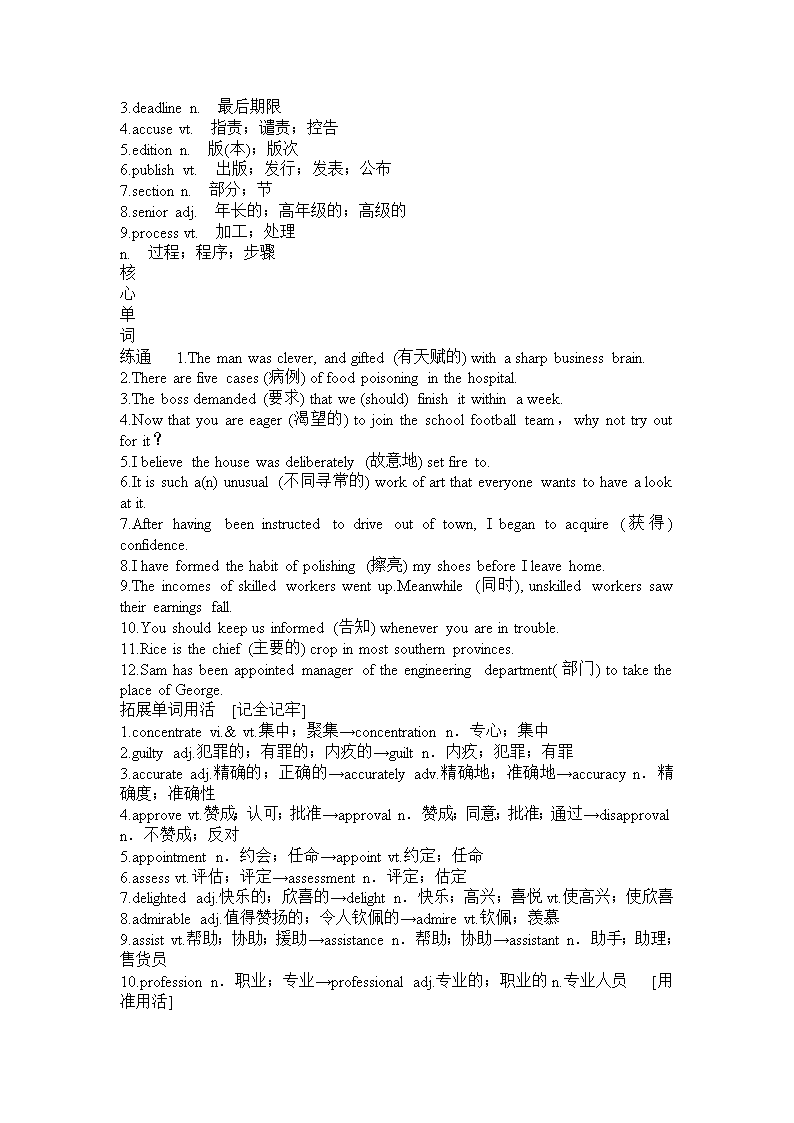 3.deadline n.　最后期限
4.accuse vt.　指责；谴责；控告
5.edition n.　版(本)；版次
6.publish vt.　出版；发行；发表；公布
7.section n.　部分；节
8.senior adj.　年长的；高年级的；高级的
9.process vt.　加工；处理
n.　过程；程序；步骤
核
心
单
词
练通　1.The man was clever, and gifted (有天赋的) with a sharp business brain.
2.There are five cases (病例) of food poisoning in the hospital.
3.The boss demanded (要求) that we (should) finish it within a week.
4.Now that you are eager (渴望的) to join the school football team，why not try out for it？
5.I believe the house was deliberately (故意地) set fire to.
6.It is such a(n) unusual (不同寻常的) work of art that everyone wants to have a look at it.
7.After having been instructed to drive out of town, I began to acquire (获得) confidence.
8.I have formed the habit of polishing (擦亮) my shoes before I leave home.
9.The incomes of skilled workers went up.Meanwhile (同时), unskilled workers saw their earnings fall.
10.You should keep us informed (告知) whenever you are in trouble.
11.Rice is the chief (主要的) crop in most southern provinces.
12.Sam has been appointed manager of the engineering department(部门) to take the place of George.
拓展单词用活　[记全记牢]
1.concentrate vi.& vt.集中；聚集→concentration n．专心；集中
2.guilty adj.犯罪的；有罪的；内疚的→guilt n．内疚；犯罪；有罪
3.accurate adj.精确的；正确的→accurately adv.精确地；准确地→accuracy n．精确度；准确性
4.approve vt.赞成；认可；批准→approval n．赞成；同意；批准；通过→disapproval n．不赞成；反对
5.appointment n．约会；任命→appoint vt.约定；任命
6.assess vt.评估；评定→assessment n．评定；估定
7.delighted adj.快乐的；欣喜的→delight n．快乐；高兴；喜悦 vt.使高兴；使欣喜
8.admirable adj.值得赞扬的；令人钦佩的→admire vt.钦佩；羡慕
9.assist vt.帮助；协助；援助→assistance n．帮助；协助→assistant n．助手；助理；售货员
10.profession n．职业；专业→professional adj.专业的；职业的 n.专业人员　[用准用活]